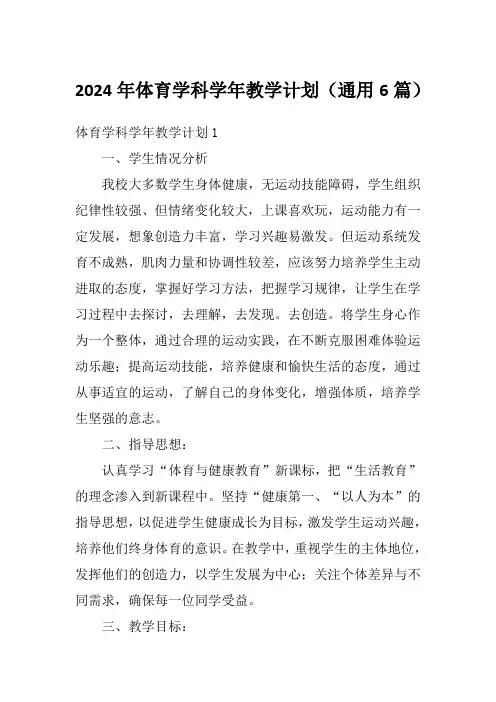 2024 年体育学科学年教学计划（通用 6 篇）

体育学科学年教学计划 1

一、学生情况分析

我校大多数学生身体健康，无运动技能障碍，学生组织纪律性较强、但情绪变化较大，上课喜欢玩，运动能力有一定发展，想象创造力丰富，学习兴趣易激发。但运动系统发育不成熟，肌肉力量和协调性较差，应该努力培养学生主动进取的态度，掌握好学习方法，把握学习规律，让学生在学习过程中去探讨，去理解，去发现。去创造。将学生身心作为一个整体，通过合理的运动实践，在不断克服困难体验运动乐趣；提高运动技能，培养健康和愉快生活的态度，通过从事适宜的运动，了解自己的身体变化，增强体质，培养学生坚强的意志。

二、指导思想：

认真学习“体育与健康教育”新课标，把“生活教育”的理念渗入到新课程中。坚持“健康第一、“以人为本”的指导思想，以促进学生健康成长为目标，激发学生运动兴趣，培养他们终身体育的意识。在教学中，重视学生的主体地位，发挥他们的创造力，以学生发展为中心；关注个体差异与不同需求，确保每一位同学受益。

三、教学目标：